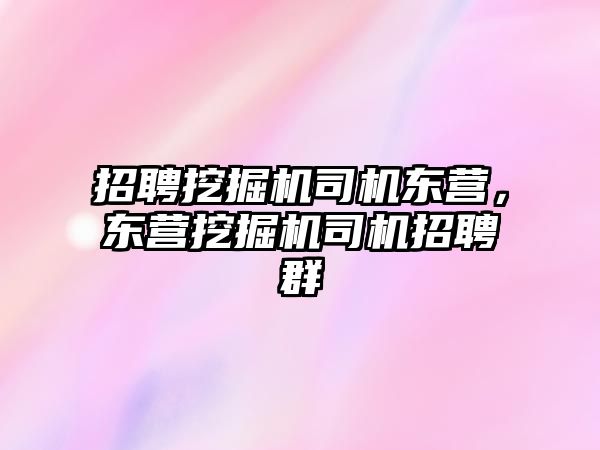 招聘挖掘机司机东营，东营挖掘机司机招聘群